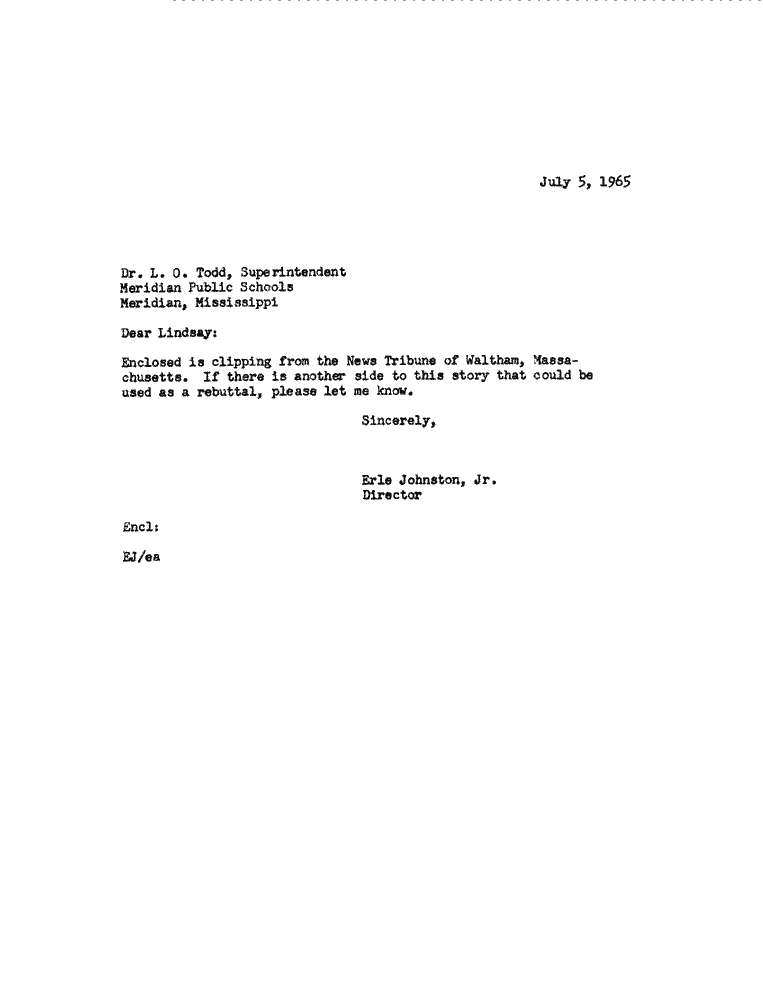 July 5, 1965

Dr. L. O. Todd, Superintendent
Meridian Public Schools
Meridian, Mississippi

Dear Lindsay:

Enclosed is clipping from the News Tribune of Waltham, Massachusetts. If there is another side to this story that could be used as a rebuttal, please let me know.

Sincerely,

Erle Johnston, Jr.
Director

Encl:

EJ/ea